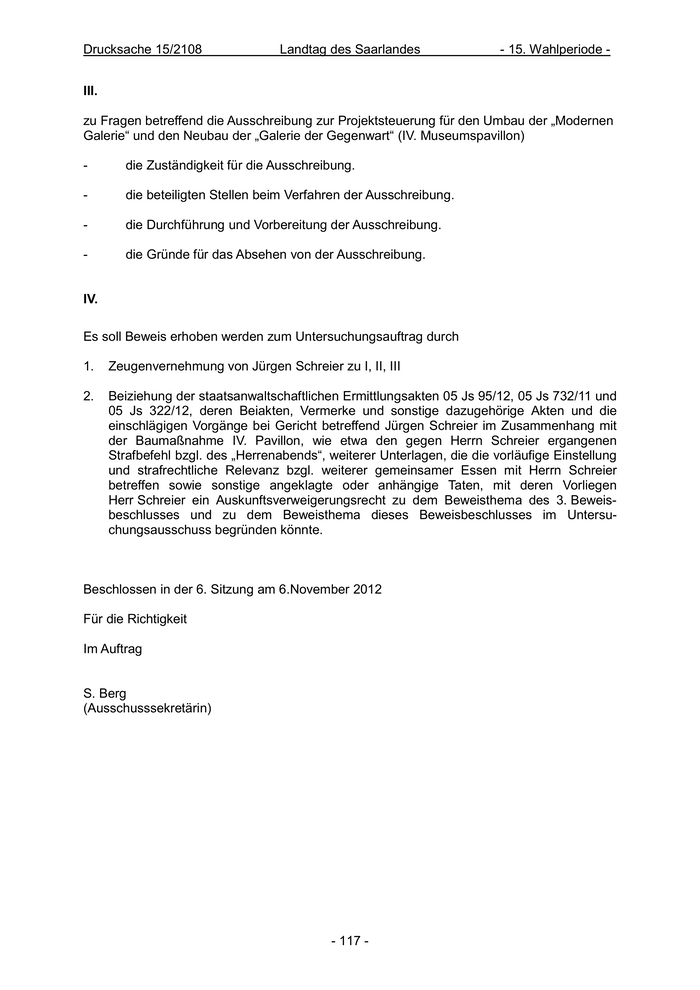 Drucksache 15/2108 Landtag des Saarlandes - 15. Wahlperiode -

III.

zu Fragen betreffend die Ausschreibung zur Projektsteuerung für den Umbau der „Modernen Galerie“ und den Neubau der „Galerie der Gegenwart“ (IV. Museumspavillon)

- die Zuständigkeit für die Ausschreibung.

- die beteiligten Stellen beim Verfahren der Ausschreibung.

- die Durchführung und Vorbereitung der Ausschreibung.

- die Gründe für das Absehen von der Ausschreibung.

IV.

Es soll Beweis erhoben werden zum Untersuchungsauftrag durch

1. Zeugenvernehmung von Jürgen Schreier zu I, II, III

2. Beiziehung der staatsanwaltschaftlichen Ermittlungsakten 05 Js 95/12, 05 Js 732/11 und 05 Js 322/12, deren Beiakten, Vermerke und sonstige dazugehörige Akten und die einschlägigen Vorgänge bei Gericht betreffend Jürgen Schreier im Zusammenhang mit der Baumaßnahme IV. Pavillon, wie etwa den gegen Herrn Schreier ergangenen Strafbefehl bzgl. des „Herrenabends“, weiterer Unterlagen, die die vorläufige Einstellung und strafrechtliche Relevanz bzgl. weiterer gemeinsamer Essen mit Herrn Schreier betreffen sowie sonstige angeklagte oder anhängige Taten, mit deren Vorliegen Herr Schreier ein Auskunftsverweigerungsrecht zu dem Beweisthema des 3. Beweisbeschlusses und zu dem Beweisthema dieses Beweisbeschlusses im Untersuchungsausschuss begründen könnte.

Beschlossen in der 6. Sitzung am 6.November 2012

Für die Richtigkeit

Im Auftrag

S. Berg
(Ausschusssekretärin)

- 117 -